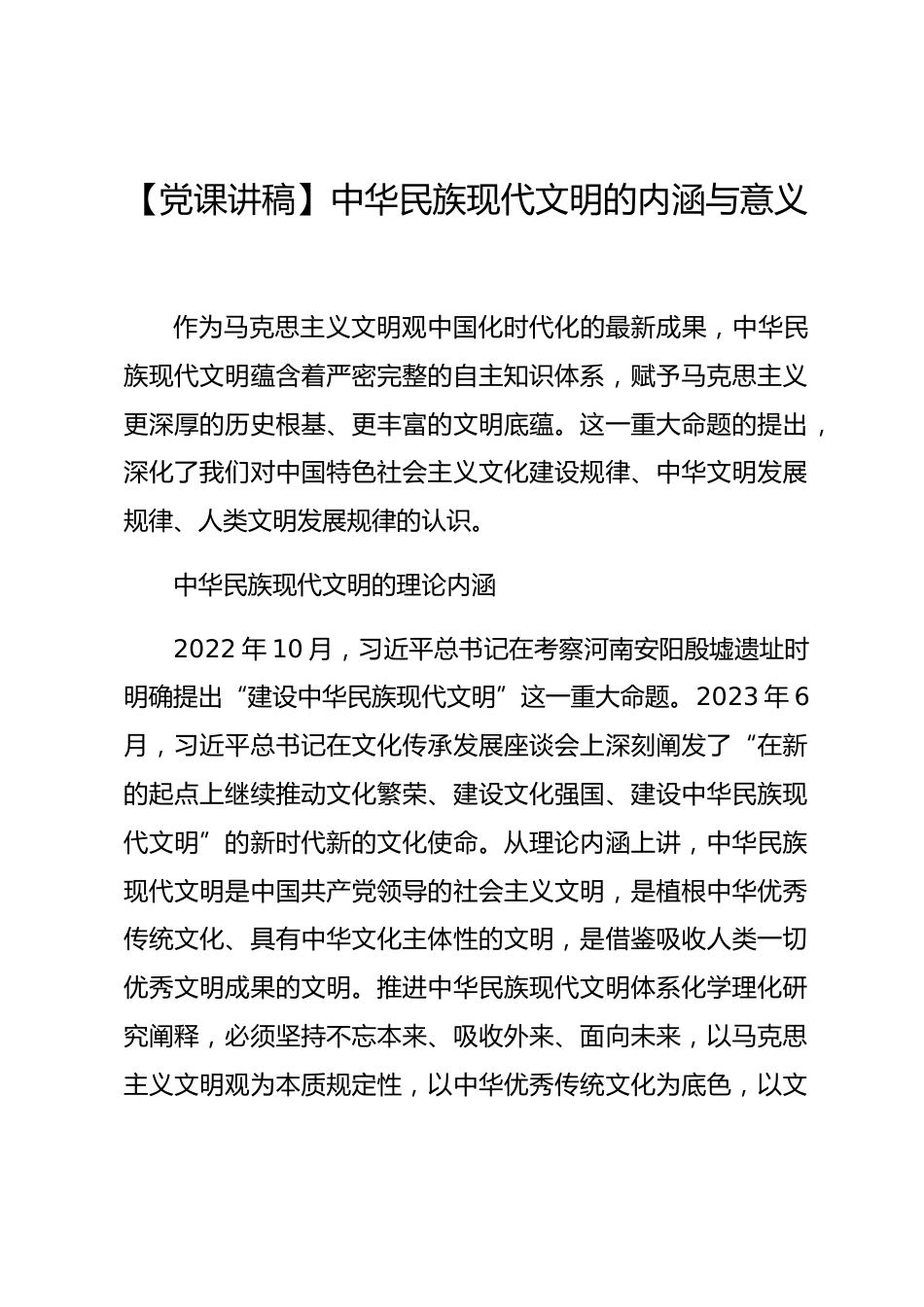 【党课讲稿】中华民族现代文明的内涵与意义

作为马克思主义文明观中国化时代化的最新成果，中华民族现代文明蕴含着严密完整的自主知识体系，赋予马克思主义更深厚的历史根基、更丰富的文明底蕴。这一重大命题的提出，深化了我们对中国特色社会主义文化建设规律、中华文明发展规律、人类文明发展规律的认识。

中华民族现代文明的理论内涵

2022 年 10 月，习近平总书记在考察河南安阳殷墟遗址时明确提出“建设中华民族现代文明”这一重大命题。2023 年 6 月，习近平总书记在文化传承发展座谈会上深刻阐发了“在新的起点上继续推动文化繁荣、建设文化强国、建设中华民族现代文明”的新时代新的文化使命。从理论内涵上讲，中华民族现代文明是中国共产党领导的社会主义文明，是植根中华优秀传统文化、具有中华文化主体性的文明，是借鉴吸收人类一切优秀文明成果的文明。推进中华民族现代文明体系化学理化研究阐释，必须坚持不忘本来、吸收外来、面向未来，以马克思主义文明观为本质规定性，以中华优秀传统文化为底色，以文